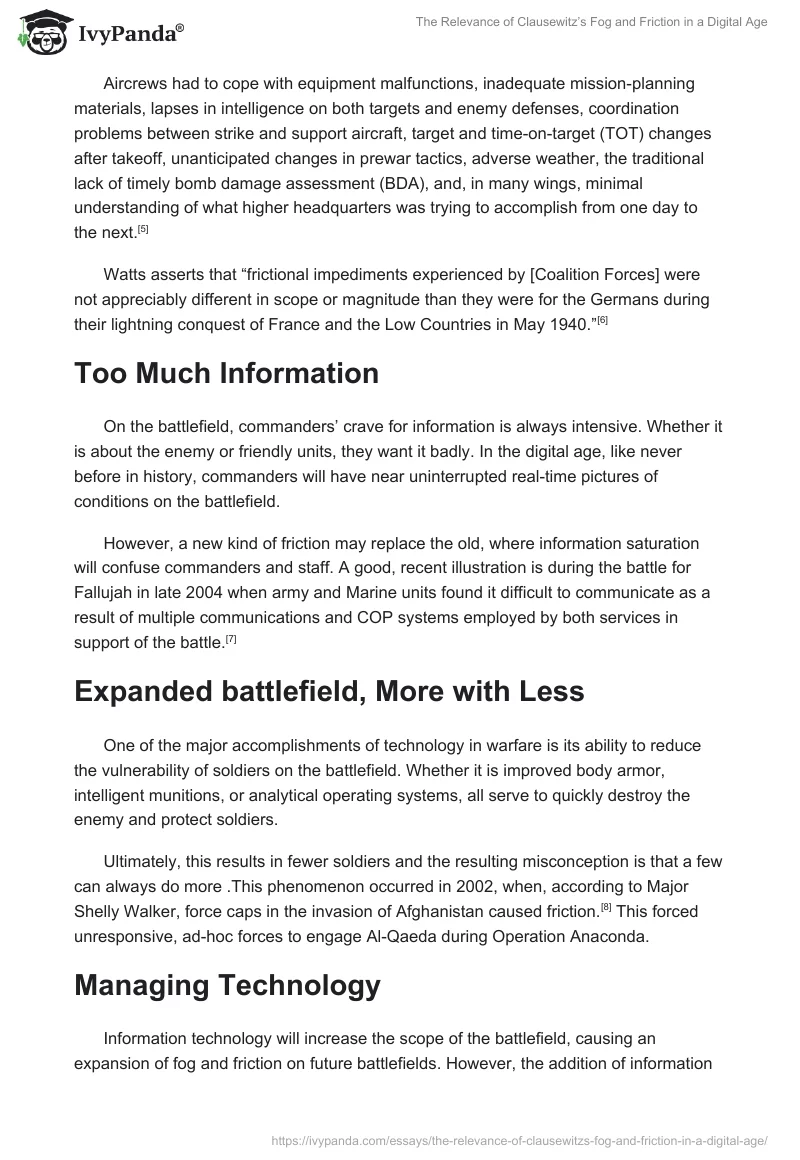 IvyPanda®

The Relevance of Clausewitz's Fog and Friction in a Digital Age

Aircrews had to cope with equipment malfunctions, inadequate mission-planning materials, lapses in intelligence on both targets and enemy defenses, coordination problems between strike and support aircraft, target and time-on-target (TOT) changes after takeoff, unanticipated changes in prewar tactics, adverse weather, the traditional lack of timely bomb damage assessment (BDA), and, in many wings, minimal understanding of what higher headquarters was trying to accomplish from one day to the next.[5]

Watts asserts that "frictional impediments experienced by [Coalition Forces] were not appreciably different in scope or magnitude than they were for the Germans during their lightning conquest of France and the Low Countries in May 1940."[6]

Too Much Information

On the battlefield, commanders' crave for information is always intensive. Whether it is about the enemy or friendly units, they want it badly. In the digital age, like never before in history, commanders will have near uninterrupted real-time pictures of conditions on the battlefield.

However, a new kind of friction may replace the old, where information saturation will confuse commanders and staff. A good, recent illustration is during the battle for Fallujah in late 2004 when army and Marine units found it difficult to communicate as a result of multiple communications and COP systems employed by both services in support of the battle.[7]

Expanded battlefield, More with Less

One of the major accomplishments of technology in warfare is its ability to reduce the vulnerability of soldiers on the battlefield. Whether it is improved body armor, intelligent munitions, or analytical operating systems, all serve to quickly destroy the enemy and protect soldiers.

Ultimately, this results in fewer soldiers and the resulting misconception is that a few can always do more .This phenomenon occurred in 2002, when, according to Major Shelly Walker, force caps in the invasion of Afghanistan caused friction.[8] This forced unresponsive, ad-hoc forces to engage Al-Qaeda during Operation Anaconda.

Managing Technology

Information technology will increase the scope of the battlefield, causing an expansion of fog and friction on future battlefields. However, the addition of information

https://ivypanda.com/essays/the-relevance-of-clausewitzs-fog-and-friction-in-a-digital-age/